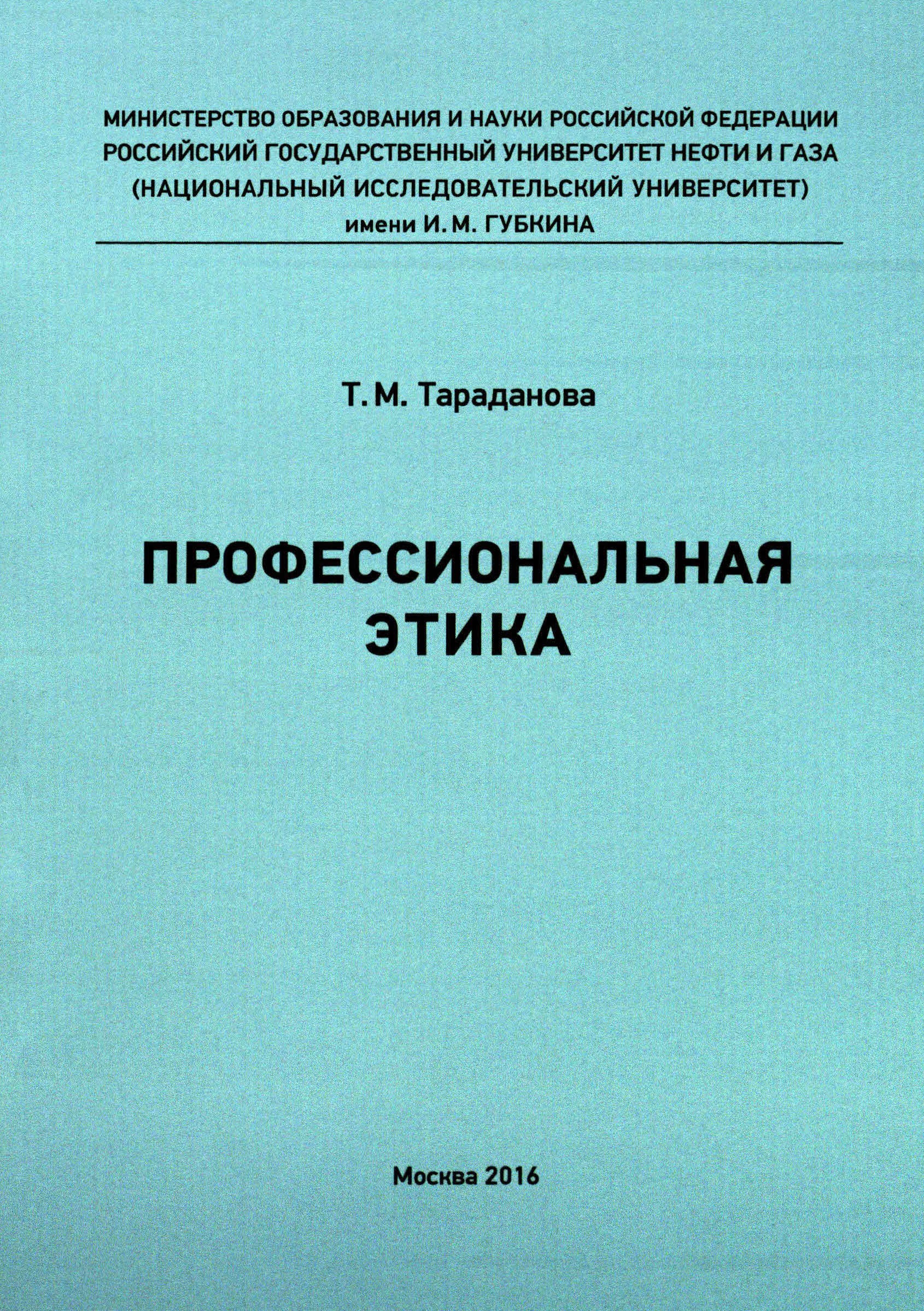 МИНИСТЕРСТВО ОБРАЗОВАНИЯ И НАУКИ РОССИЙСКОЙ ФЕДЕРАЦИИ
РОССИЙСКИЙ ГОСУДАРСТВЕННЫЙ УНИВЕРСИТЕТ НЕФТИ И ГАЗА
(НАЦИОНАЛЬНЫЙ ИССЛЕДОВАТЕЛЬСКИЙ УНИВЕРСИТЕТ)
имени И. М. ГУБКИНА

Т. М. Тараданова

ПРОФЕССИОНАЛЬНАЯ
ЭТИКА

Москва 2016